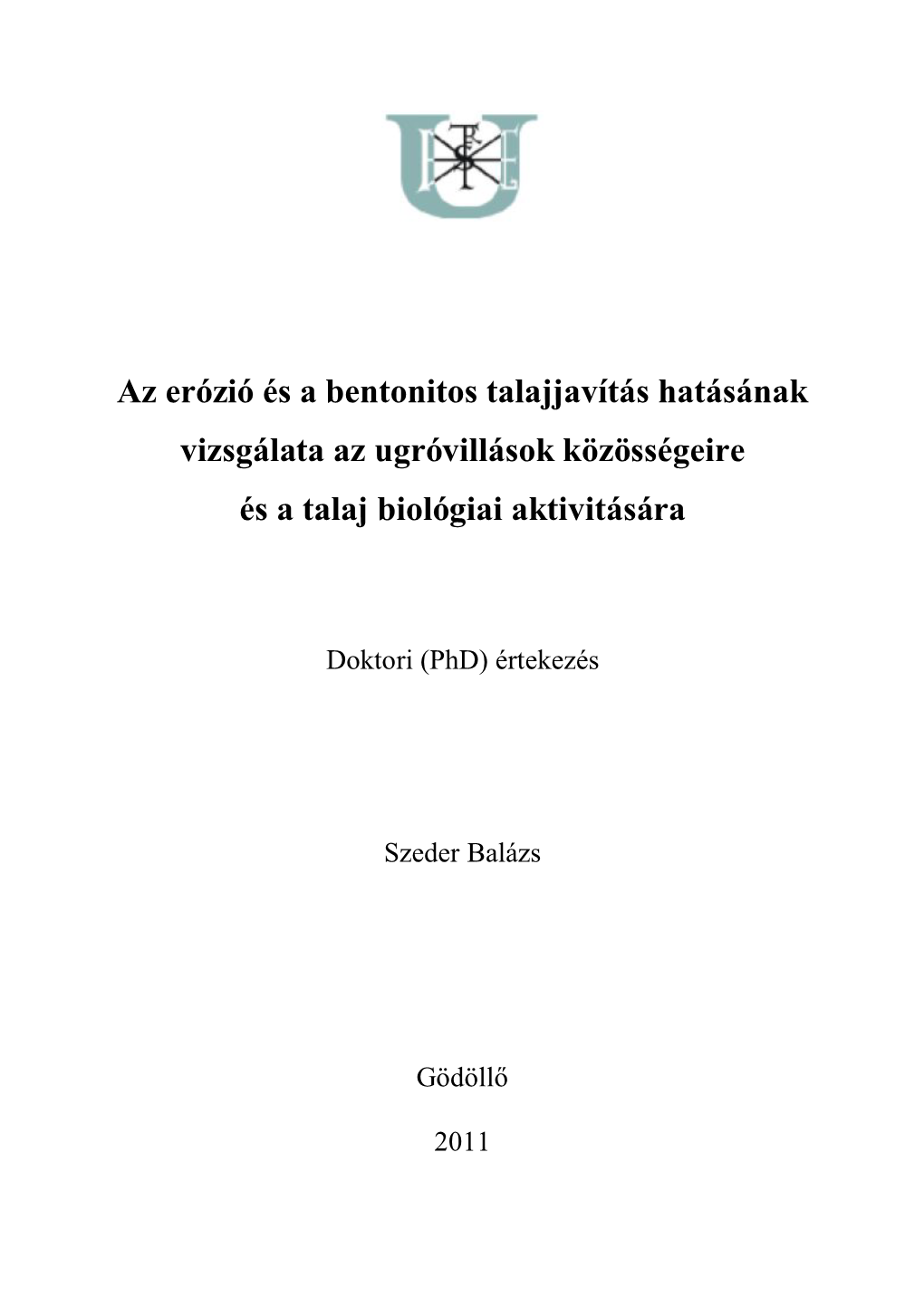 Az erózió és a bentonitos talajjavítás hatásának vizsgálata az ugróvillások közösségeire és a talaj biológiai aktivitására

Doktori (PhD) értekezés

Szeder Balázs

Gödöllő

2011